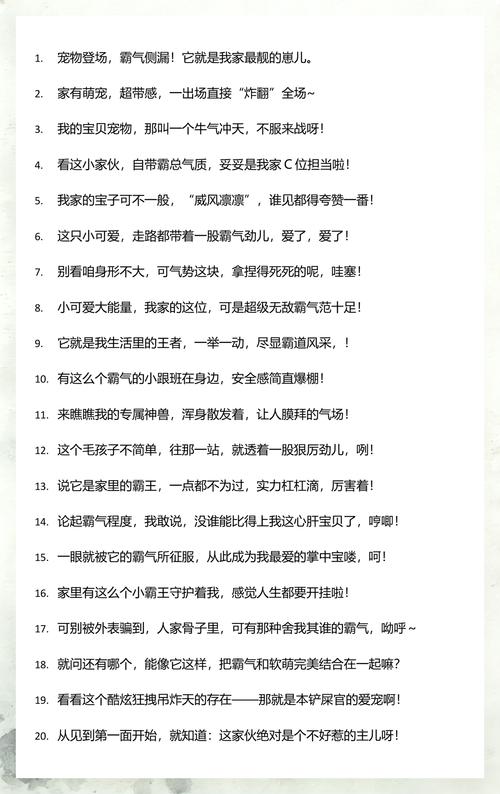 1. 宠物登场，霸气侧漏！它就是我家最靓的崽儿。

2. 家有萌宠，超带感，一出场直接“炸翻”全场~

3. 我的宝贝宠物，那叫一个牛气冲天，不服来战呀！

4. 看这小家伙，自带霸总气质，妥妥是我家 C 位担当啦！

5. 我家的宝子可不一般，“威风凛凛”，谁见都得夸赞一番！

6. 这只小可爱，走路都带着一股霸气劲儿，爱了，爱了！

7. 别看咱身形不大，可气势这块，拿捏得死死的呢，哇塞！

8. 小可爱大能量，我家的这位，可是超级无敌霸气范十足！

9. 它就是我生活里的王者，一举一动，尽显霸道风采，！

10. 有这么个霸气的小跟班在身边，安全感简直爆棚！

11. 来瞧瞧我的专属神兽，浑身散发着，让人膜拜的气场！

12. 这个毛孩子不简单，往那一站，就透着一股狠厉劲儿，咧！

13. 说它是家里的霸王，一点都不为过，实力杠杠滴，厉害着！

14. 论起霸气程度，我敢说，没谁能比得上我这心肝宝贝了，哼唧！

15. 一眼就被它的霸气所征服，从此成为我最爱的掌中宝喽，呵！

16. 家里有这么个小霸王守护着我，感觉人生都要开挂啦！

17. 可别被外表骗到，人家骨子里，可有那种舍我其谁的霸气，呦呼~

18. 就问还有哪个，能像它这样，把霸气和软萌完美结合在一起嘛？

19. 看看这个酷炫狂拽吊炸天的存在——那就是本铲屎官的爱宠啊！

20. 从见到第一面开始，就知道：这家伙绝对是个不好惹的主儿呀！